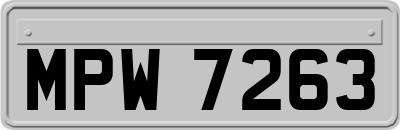 MPW 7263